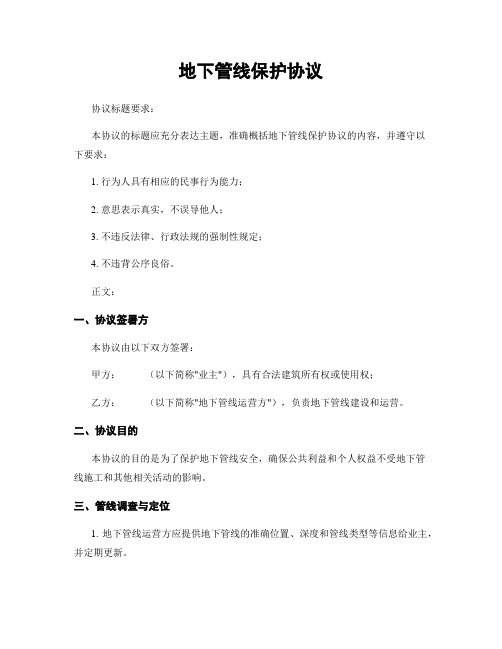 地下管线保护协议

协议标题要求：

本协议的标题应充分表达主题，准确概括地下管线保护协议的内容，并遵守以下要求：

1. 行为人具有相应的民事行为能力；

2. 意思表示真实，不误导他人；

3. 不违反法律、行政法规的强制性规定；

4. 不违背公序良俗。

正文：

一、协议签署方

本协议由以下双方签署：

甲方：　　（以下简称"业主"），具有合法建筑所有权或使用权；

乙方：　　（以下简称"地下管线运营方"），负责地下管线建设和运营。

二、协议目的

本协议的目的是为了保护地下管线安全，确保公共利益和个人权益不受地下管线施工和其他相关活动的影响。

三、管线调查与定位

1. 地下管线运营方应提供地下管线的准确位置、深度和管线类型等信息给业主，并定期更新。